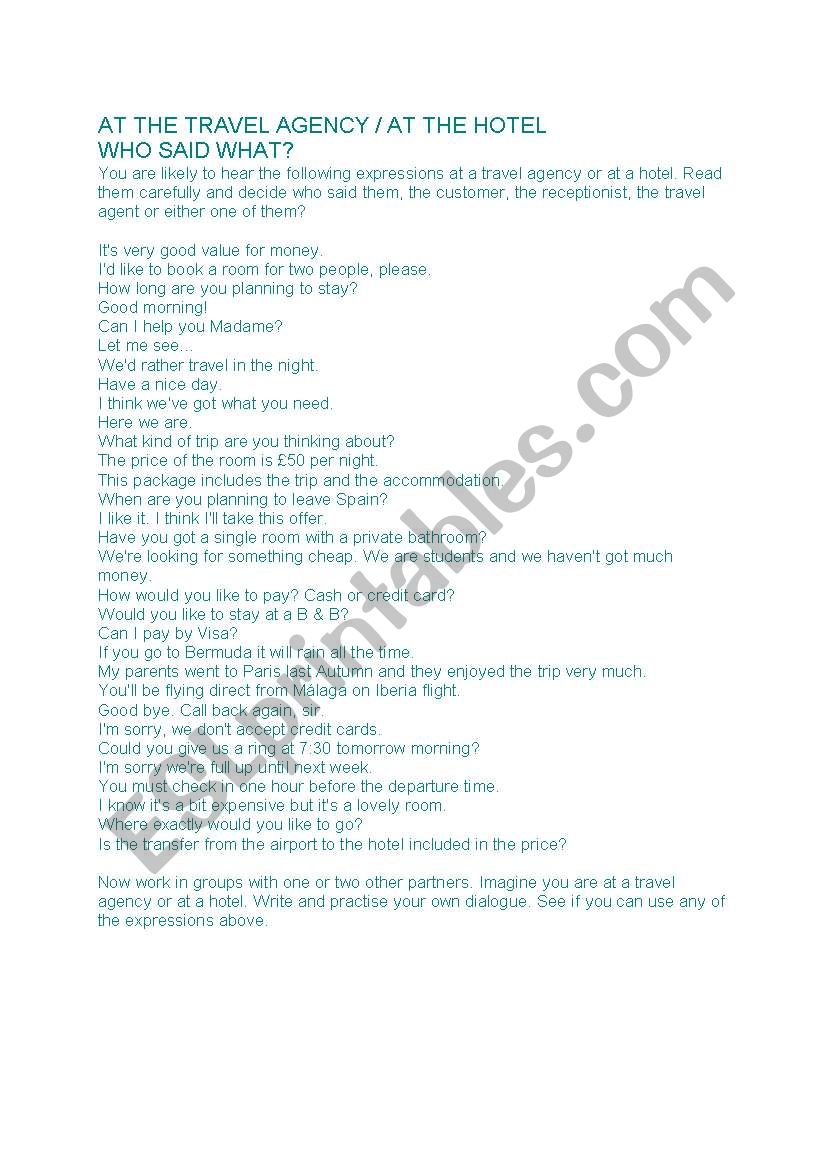 AT THE TRAVEL AGENCY / AT THE HOTEL
WHO SAID WHAT?

You are likely to hear the following expressions at a travel agency or at a hotel. Read them carefully and decide who said them, the customer, the receptionist, the travel agent or either one of them?

It's very good value for money.
I'd like to book a room for two people, please.
How long are you planning to stay?
Good morning!
Can I help you Madame?
Let me see...
We'd rather travel in the night.
Have a nice day.
I think we've got what you need.
Here we are.
What kind of trip are you thinking about?
The price of the room is £50 per night.
This package includes the trip and the accommodation.
When are you planning to leave Spain?
I like it. I think I'll take this offer.
Have you got a single room with a private bathroom?
We're looking for something cheap. We are students and we haven't got much money.
How would you like to pay? Cash or credit card?
Would you like to stay at a B & B?
Can I pay by Visa?
If you go to Bermuda it will rain all the time.
My parents went to Paris last Autumn and they enjoyed the trip very much.
You'll be flying direct from Málaga on Iberia flight.
Good bye. Call back again, sir.
I'm sorry, we don't accept credit cards.
Could you give us a ring at 7:30 tomorrow morning?
I'm sorry we're full up until next week.
You must check in one hour before the departure time.
I know it's a bit expensive but it's a lovely room.
Where exactly would you like to go?
Is the transfer from the airport to the hotel included in the price?

Now work in groups with one or two other partners. Imagine you are at a travel agency or at a hotel. Write and practise your own dialogue. See if you can use any of the expressions above.

ESLprintables.com